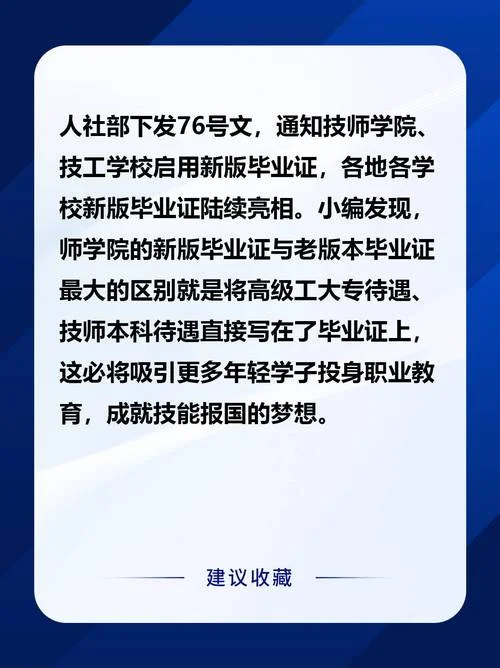 人社部下发76号文，通知技师学院、技工学校启用新版毕业证，各地各学校新版毕业证陆续亮相。小编发现，师学院的新版毕业证与老版本毕业证最大的区别就是将高级工大专待遇、技师本科待遇直接写在了毕业证上，这必将吸引更多年轻学子投身职业教育，成就技能报国的梦想。

建议收藏